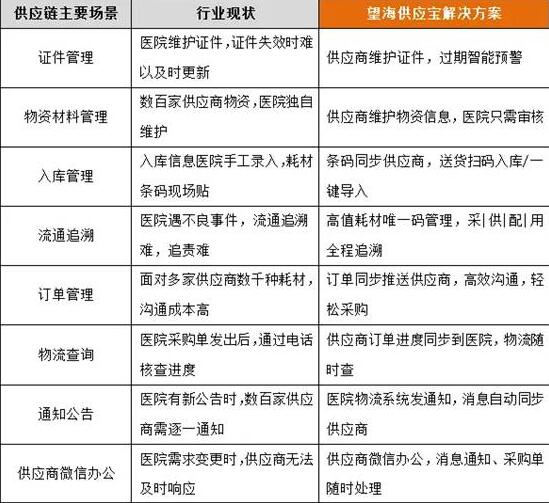 | 供应链主要场景 | 行业现状 | 望海供应宝解决方案 |
|---|---|---|
| 证件管理 | 医院维护证件，证件失效时难以及时更新 | 供应商维护证件，过期智能预警 |
| 物资材料管理 | 数百家供应商物资，医院独自维护 | 供应商维护物资信息，医院只需审核 |
| 入库管理 | 入库信息医院手工录入，耗材条码现场贴 | 条码同步供应商，送货扫码入库/一键导入 |
| 流通追溯 | 医院遇不良事件，流通追溯难，追责难 | 高值耗材唯一码管理，采\|供\|配\|用全程追溯 |
| 订单管理 | 面对多家供应商数千种耗材，沟通成本高 | 订单同步推送供应商，高效沟通，轻松采购 |
| 物流查询 | 医院采购单发出后，通过电话核查进度 | 供应商订单进度同步到医院，物流随时查 |
| 通知公告 | 医院有新公告时，数百家供应商需逐一通知 | 医院物流系统发通知，消息自动同步供应商 |
| 供应商微信办公 | 医院需求变更时，供应商无法及时响应 | 供应商微信办公，消息通知、采购单随时处理 |